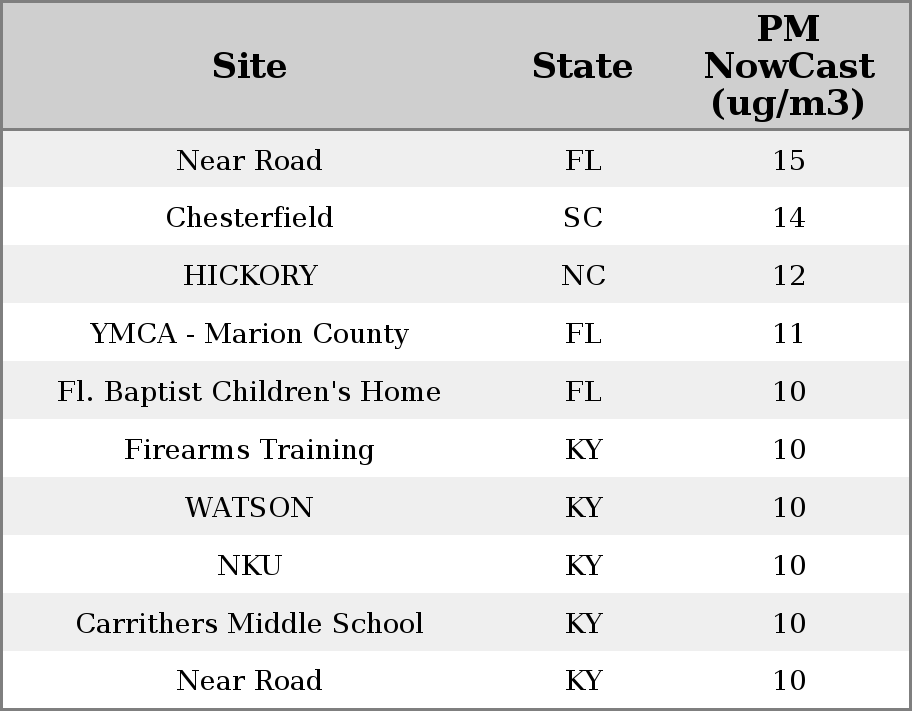 | Site | State | PM NowCast (ug/m3) |
|---|---|---|
| Near Road | FL | 15 |
| Chesterfield | SC | 14 |
| HICKORY | NC | 12 |
| YMCA - Marion County | FL | 11 |
| Fl. Baptist Children's Home | FL | 10 |
| Firearms Training | KY | 10 |
| WATSON | KY | 10 |
| NKU | KY | 10 |
| Carrithers Middle School | KY | 10 |
| Near Road | KY | 10 |